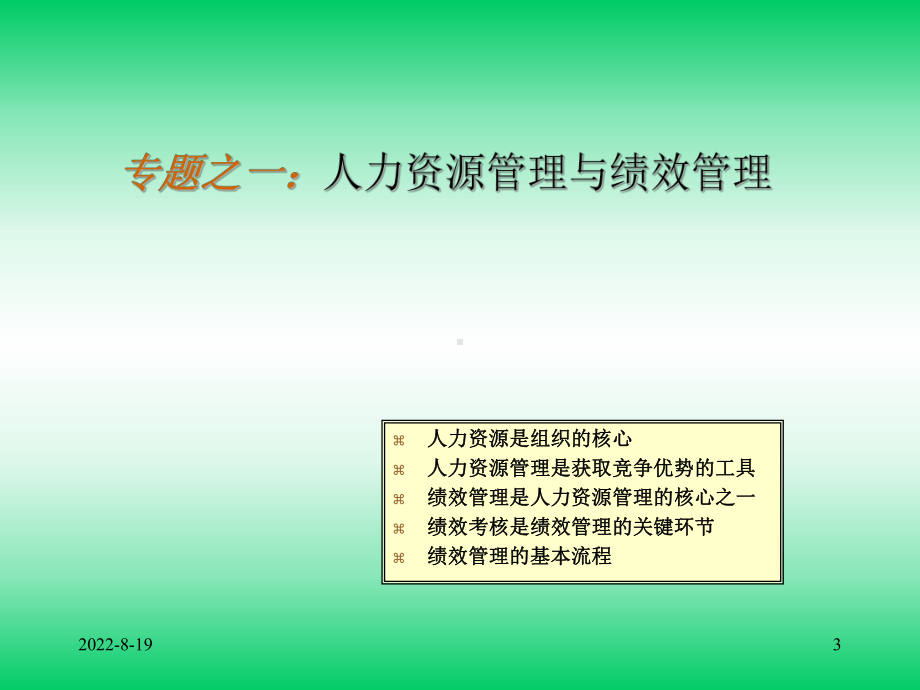 专题之一：人力资源管理与绩效管理

⌘ 人力资源是组织的核心
⌘ 人力资源管理是获取竞争优势的工具
⌘ 绩效管理是人力资源管理的核心之一
⌘ 绩效考核是绩效管理的关键环节
⌘ 绩效管理的基本流程

2022-8-19

3